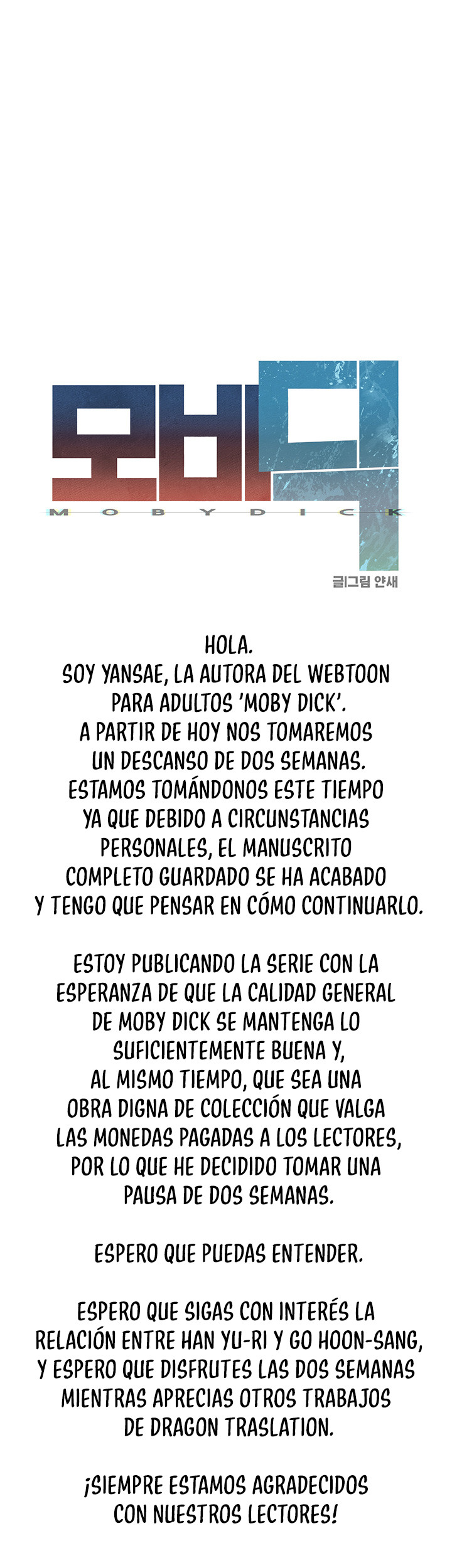 모비딕
MOBYDICK
글그림 얀새

HOLA.
SOY YANSAE, LA AUTORA DEL WEBTOON PARA ADULTOS 'MOBY DICK'.
A PARTIR DE HOY NOS TOMAREMOS UN DESCANSO DE DOS SEMANAS.
ESTAMOS TOMÁNDONOS ESTE TIEMPO YA QUE DEBIDO A CIRCUNSTANCIAS PERSONALES, EL MANUSCRITO COMPLETO GUARDADO SE HA ACABADO Y TENGO QUE PENSAR EN CÓMO CONTINUARLO.

ESTOY PUBLICANDO LA SERIE CON LA ESPERANZA DE QUE LA CALIDAD GENERAL DE MOBY DICK SE MANTENGA LO SUFICIENTEMENTE BUENA Y, AL MISMO TIEMPO, QUE SEA UNA OBRA DIGNA DE COLECCIÓN QUE VALGA LAS MONEDAS PAGADAS A LOS LECTORES, POR LO QUE HE DECIDIDO TOMAR UNA PAUSA DE DOS SEMANAS.

ESPERO QUE PUEDAS ENTENDER.

ESPERO QUE SIGAS CON INTERÉS LA RELACIÓN ENTRE HAN YU-RI Y GO HOON-SANG, Y ESPERO QUE DISFRUTES LAS DOS SEMANAS MIENTRAS APRECIAS OTROS TRABAJOS DE DRAGON TRASLATION.

¡SIEMPRE ESTAMOS AGRADECIDOS CON NUESTROS LECTORES!